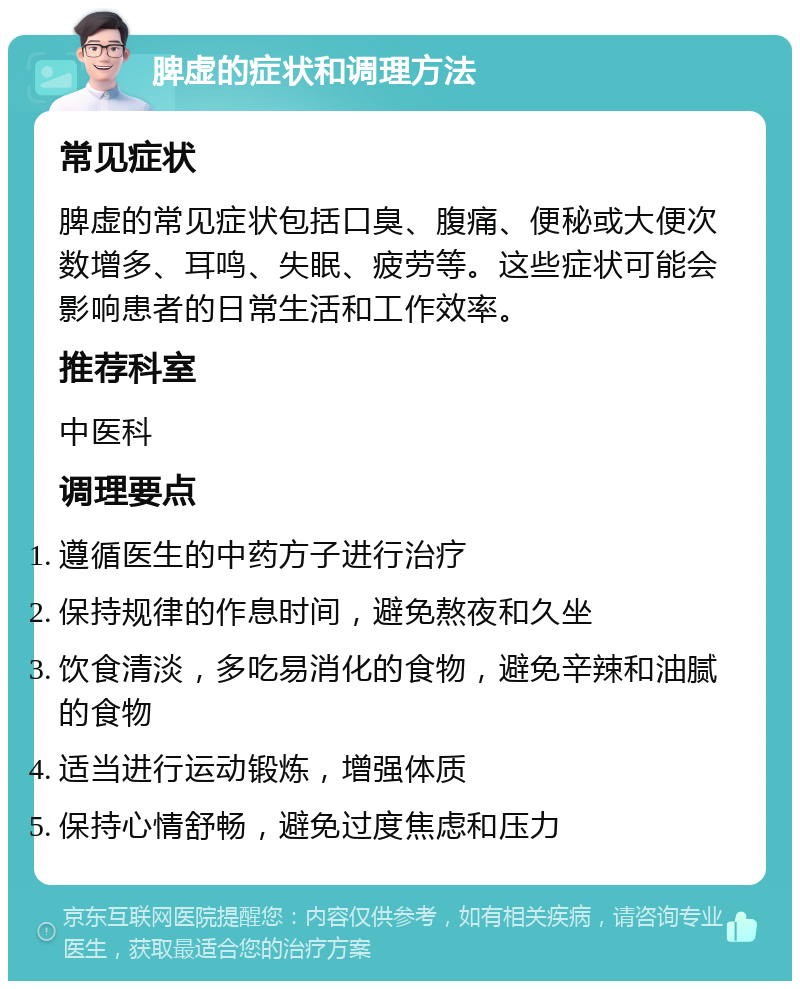 脾虚的症状和调理方法

常见症状

脾虚的常见症状包括口臭、腹痛、便秘或大便次数增多、耳鸣、失眠、疲劳等。这些症状可能会影响患者的日常生活和工作效率。

推荐科室

中医科

调理要点

1. 遵循医生的中药方子进行治疗
2. 保持规律的作息时间，避免熬夜和久坐
3. 饮食清淡，多吃易消化的食物，避免辛辣和油腻的食物
4. 适当进行运动锻炼，增强体质
5. 保持心情舒畅，避免过度焦虑和压力

京东互联网医院提醒您：内容仅供参考，如有相关疾病，请咨询专业医生，获取最适合您的治疗方案